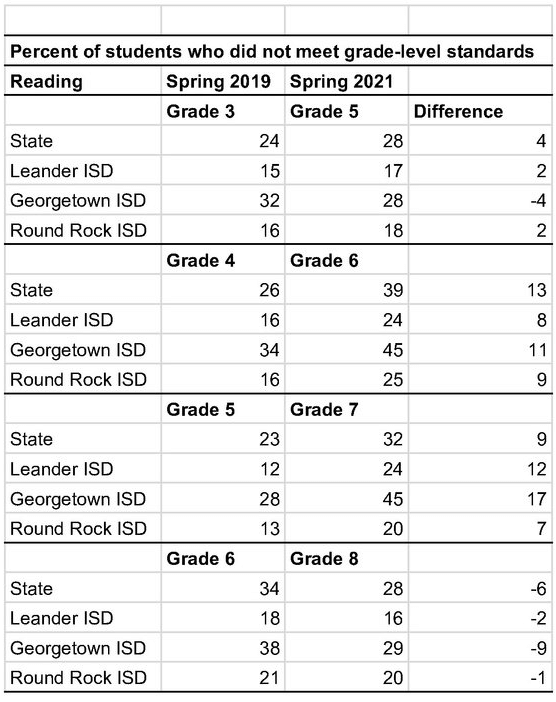 Percent of students who did not meet grade-level standards

| Reading | Spring 2019 | Spring 2021 | |
|---|---|---|---|
| | Grade 3 | Grade 5 | Difference |
| State | 24 | 28 | 4 |
| Leander ISD | 15 | 17 | 2 |
| Georgetown ISD | 32 | 28 | -4 |
| Round Rock ISD | 16 | 18 | 2 |
| | Grade 4 | Grade 6 | |
| State | 26 | 39 | 13 |
| Leander ISD | 16 | 24 | 8 |
| Georgetown ISD | 34 | 45 | 11 |
| Round Rock ISD | 16 | 25 | 9 |
| | Grade 5 | Grade 7 | |
| State | 23 | 32 | 9 |
| Leander ISD | 12 | 24 | 12 |
| Georgetown ISD | 28 | 45 | 17 |
| Round Rock ISD | 13 | 20 | 7 |
| | Grade 6 | Grade 8 | |
| State | 34 | 28 | -6 |
| Leander ISD | 18 | 16 | -2 |
| Georgetown ISD | 38 | 29 | -9 |
| Round Rock ISD | 21 | 20 | -1 |